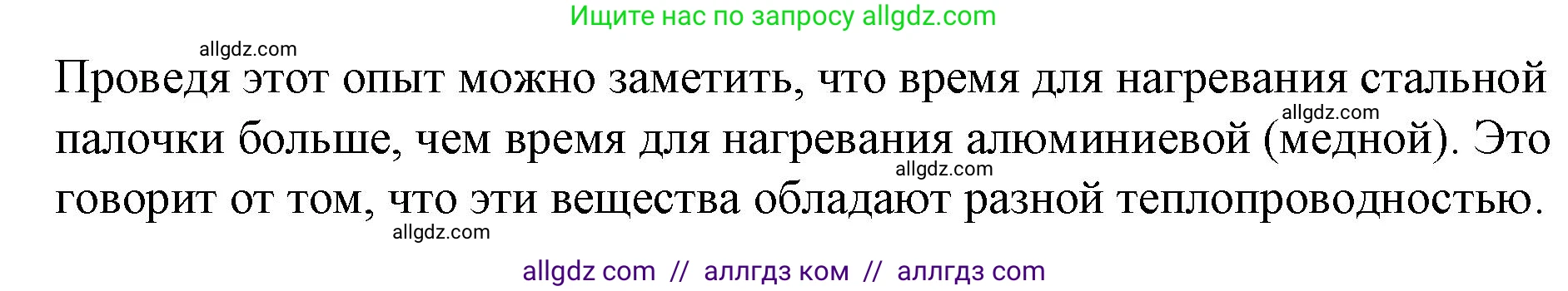 Ищите нас по запросу allgdz.com

allgdz.com

Проведя этот опыт можно заметить, что время для нагревания стальной палочки больше, чем время для нагревания алюминиевой (медной). Это говорит от том, что эти вещества обладают разной теплопроводностью.

allgdz.com

allgdz.com

allgdz.com

allgdz com // аллгдз ком // аллгдз com